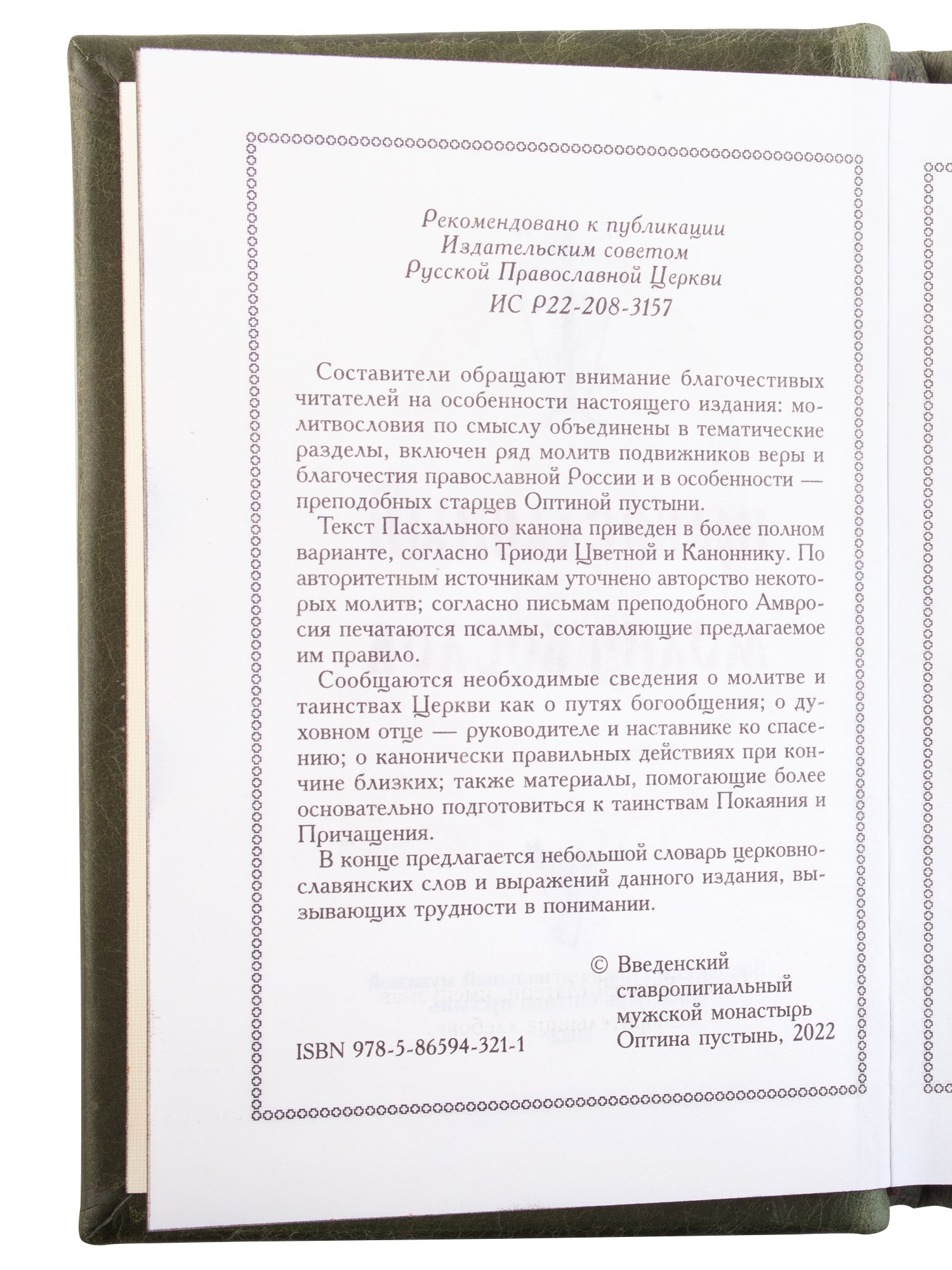 Рекомендовано к публикации
Издательским советом
Русской Православной Церкви
ИС Р22-208-3157

Составители обращают внимание благочестивых читателей на особенности настоящего издания: молитвословия по смыслу объединены в тематические разделы, включен ряд молитв подвижников веры и благочестия православной России и в особенности — преподобных старцев Оптиной пустыни.

Текст Пасхального канона приведен в более полном варианте, согласно Триоди Цветной и Каноннику. По авторитетным источникам уточнено авторство некоторых молитв; согласно письмам преподобного Амвросия печатаются псалмы, составляющие предлагаемое им правило.

Сообщаются необходимые сведения о молитве и таинствах Церкви как о путях богообщения; о духовном отце — руководителе и наставнике ко спасению; о канонически правильных действиях при кончине близких; также материалы, помогающие более основательно подготовиться к таинствам Покаяния и Причащения.

В конце предлагается небольшой словарь церковнославянских слов и выражений данного издания, вызывающих трудности в понимании.

© Введенский ставропигиальный мужской монастырь Оптина пустынь, 2022

ISBN 978-5-86594-321-1